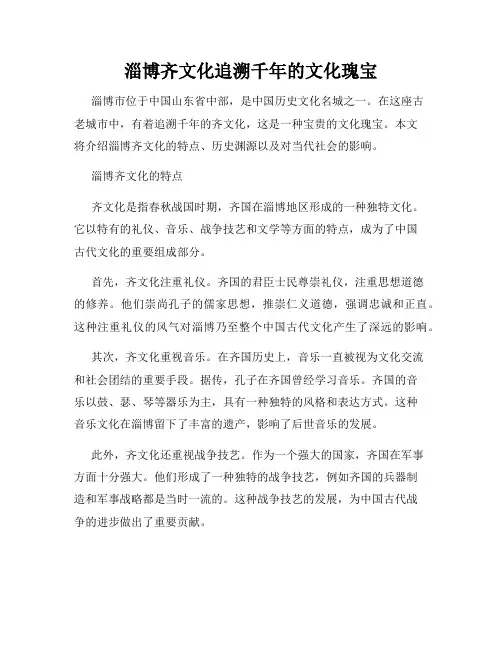 淄博齐文化追溯千年的文化瑰宝

淄博市位于中国山东省中部，是中国历史文化名城之一。在这座古老城市中，有着追溯千年的齐文化，这是一种宝贵的文化瑰宝。本文将介绍淄博齐文化的特点、历史渊源以及对当代社会的影响。

淄博齐文化的特点

齐文化是指春秋战国时期，齐国在淄博地区形成的一种独特文化。它以特有的礼仪、音乐、战争技艺和文学等方面的特点，成为了中国古代文化的重要组成部分。

首先，齐文化注重礼仪。齐国的君臣士民尊崇礼仪，注重思想道德的修养。他们崇尚孔子的儒家思想，推崇仁义道德，强调忠诚和正直。这种注重礼仪的风气对淄博乃至整个中国古代文化产生了深远的影响。

其次，齐文化重视音乐。在齐国历史上，音乐一直被视为文化交流和社会团结的重要手段。据传，孔子在齐国曾经学习音乐。齐国的音乐以鼓、瑟、琴等器乐为主，具有一种独特的风格和表达方式。这种音乐文化在淄博留下了丰富的遗产，影响了后世音乐的发展。

此外，齐文化还重视战争技艺。作为一个强大的国家，齐国在军事方面十分强大。他们形成了一种独特的战争技艺，例如齐国的兵器制造和军事战略都是当时一流的。这种战争技艺的发展，为中国古代战争的进步做出了重要贡献。